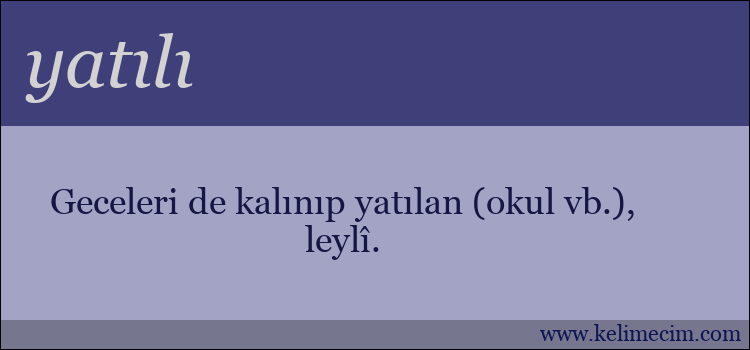 yatılı

Geceleri de kalınıp yatılan (okul vb.), leylî.

www.kelimecim.com